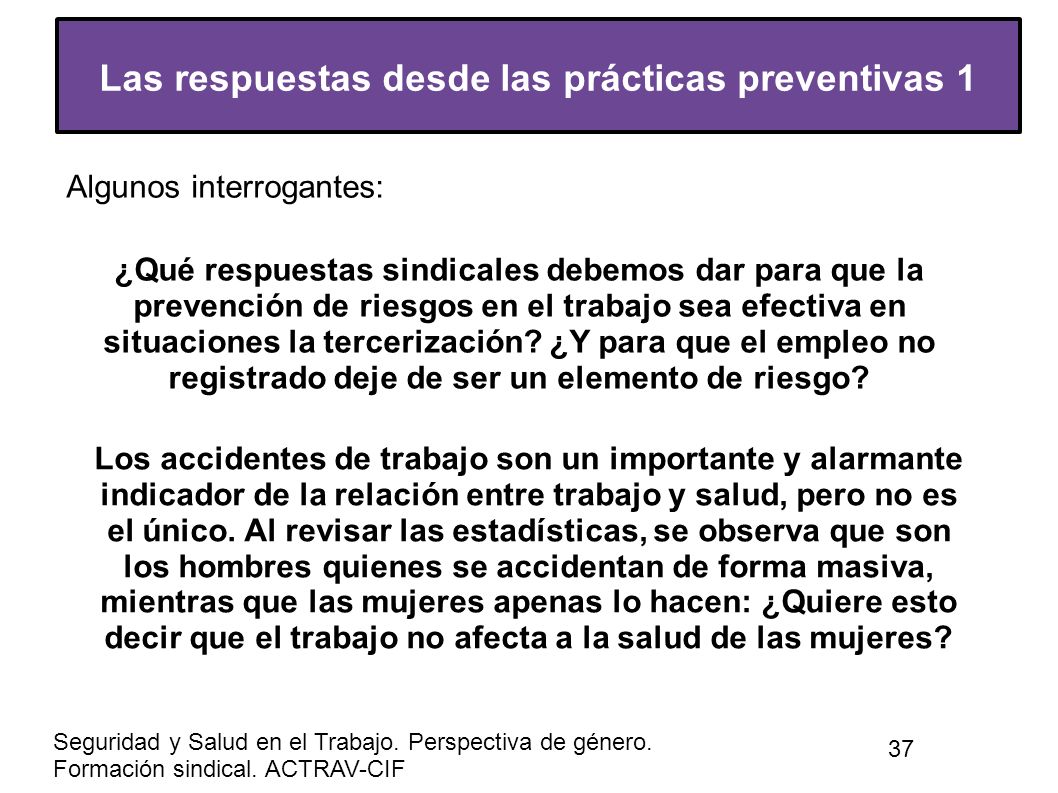 Las respuestas desde las prácticas preventivas 1

Algunos interrogantes:

¿Qué respuestas sindicales debemos dar para que la prevención de riesgos en el trabajo sea efectiva en situaciones la tercerización? ¿Y para que el empleo no registrado deje de ser un elemento de riesgo?

Los accidentes de trabajo son un importante y alarmante indicador de la relación entre trabajo y salud, pero no es el único. Al revisar las estadísticas, se observa que son los hombres quienes se accidentan de forma masiva, mientras que las mujeres apenas lo hacen: ¿Quiere esto decir que el trabajo no afecta a la salud de las mujeres?

Seguridad y Salud en el Trabajo. Perspectiva de género. Formación sindical. ACTRAV-CIF

37